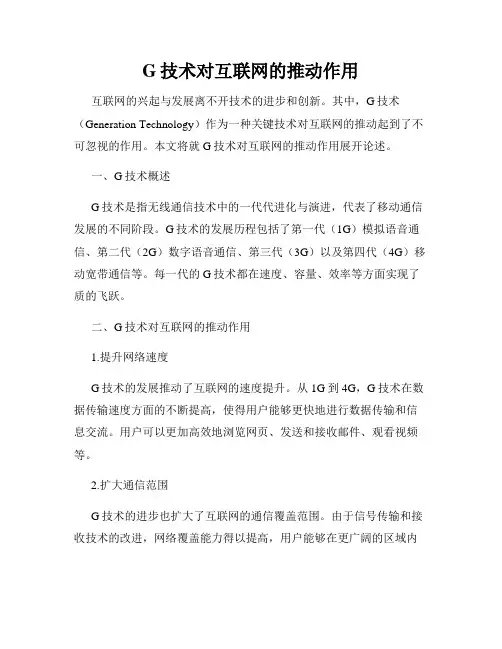 G 技术对互联网的推动作用

互联网的兴起与发展离不开技术的进步和创新。其中，G 技术（Generation Technology）作为一种关键技术对互联网的推动起到了不可忽视的作用。本文将就 G 技术对互联网的推动作用展开论述。

一、G 技术概述

G 技术是指无线通信技术中的一代代进化与演进，代表了移动通信发展的不同阶段。G 技术的发展历程包括了第一代（1G）模拟语音通信、第二代（2G）数字语音通信、第三代（3G）以及第四代（4G）移动宽带通信等。每一代的 G 技术都在速度、容量、效率等方面实现了质的飞跃。

二、G 技术对互联网的推动作用

1.提升网络速度

G 技术的发展推动了互联网的速度提升。从 1G 到 4G，G 技术在数据传输速度方面的不断提高，使得用户能够更快地进行数据传输和信息交流。用户可以更加高效地浏览网页、发送和接收邮件、观看视频等。

2.扩大通信范围

G 技术的进步也扩大了互联网的通信覆盖范围。由于信号传输和接收技术的改进，网络覆盖能力得以提高，用户能够在更广阔的区域内